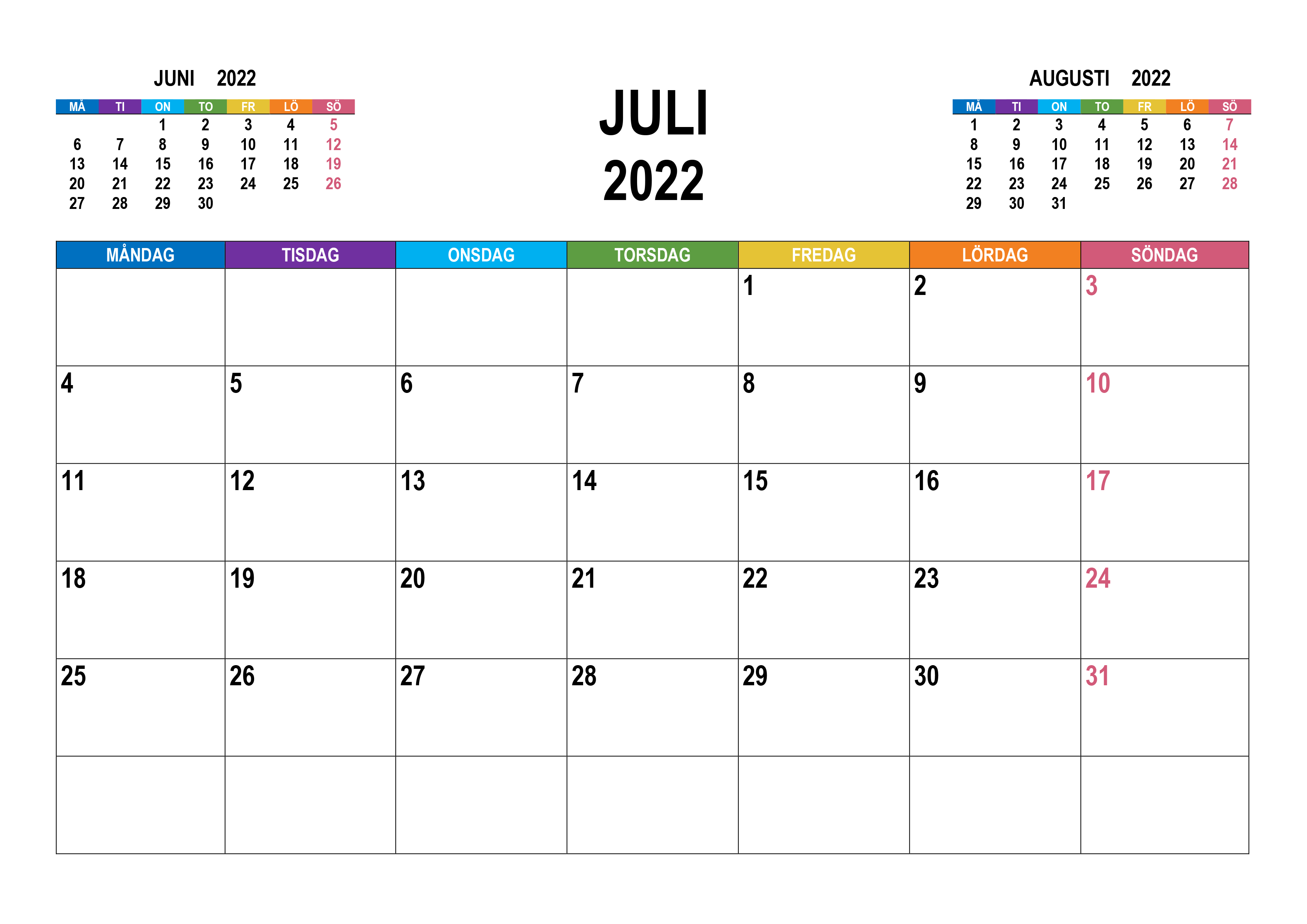 JUNI 2022

| MÅ | TI | ON | TO | FR | LÖ | SÖ |
|---|---|---|---|---|---|---|
| | | 1 | 2 | 3 | 4 | 5 |
| 6 | 7 | 8 | 9 | 10 | 11 | 12 |
| 13 | 14 | 15 | 16 | 17 | 18 | 19 |
| 20 | 21 | 22 | 23 | 24 | 25 | 26 |
| 27 | 28 | 29 | 30 | | | |

JULI
2022

AUGUSTI 2022

| MÅ | TI | ON | TO | FR | LÖ | SÖ |
|---|---|---|---|---|---|---|
| 1 | 2 | 3 | 4 | 5 | 6 | 7 |
| 8 | 9 | 10 | 11 | 12 | 13 | 14 |
| 15 | 16 | 17 | 18 | 19 | 20 | 21 |
| 22 | 23 | 24 | 25 | 26 | 27 | 28 |
| 29 | 30 | 31 | | | | |

| MÅNDAG | TISDAG | ONSDAG | TORSDAG | FREDAG | LÖRDAG | SÖNDAG |
|---|---|---|---|---|---|---|
| | | | | 1 | 2 | 3 |
| 4 | 5 | 6 | 7 | 8 | 9 | 10 |
| 11 | 12 | 13 | 14 | 15 | 16 | 17 |
| 18 | 19 | 20 | 21 | 22 | 23 | 24 |
| 25 | 26 | 27 | 28 | 29 | 30 | 31 |
| | | | | | | |